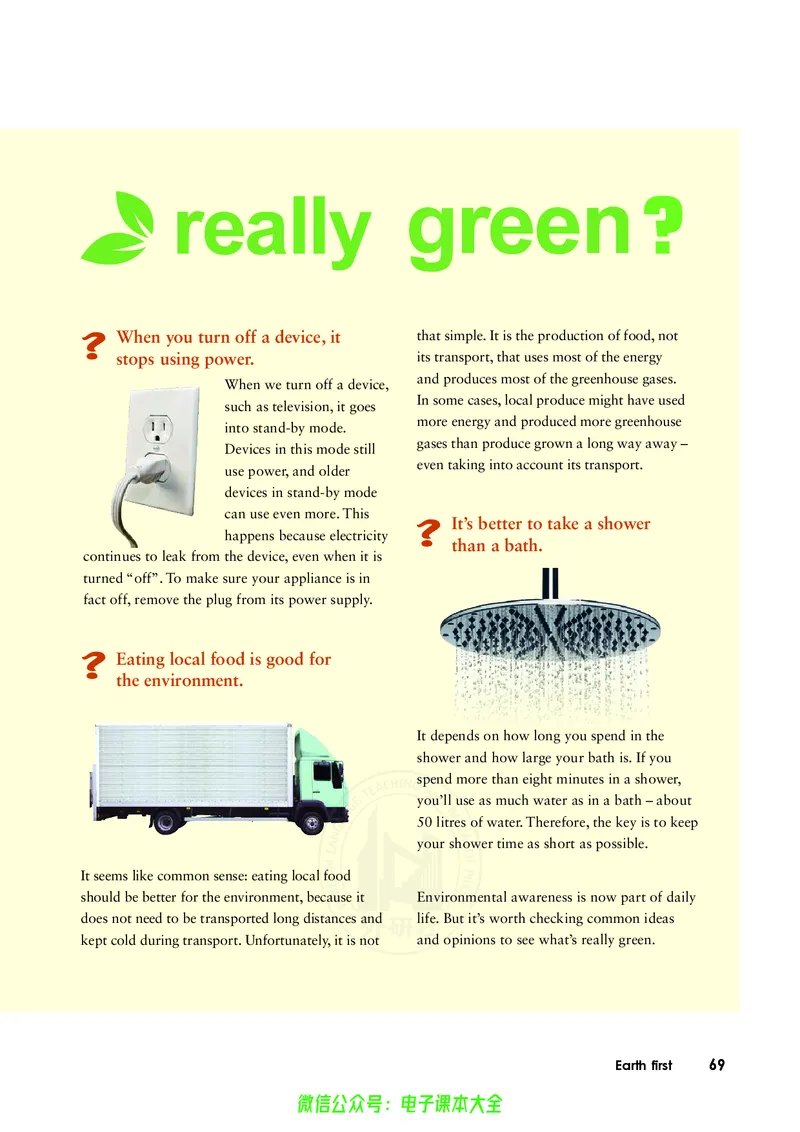 really green?

? When you turn off a device, it stops using power.

When we turn off a device, such as television, it goes into stand-by mode. Devices in this mode still use power, and older devices in stand-by mode can use even more. This happens because electricity continues to leak from the device, even when it is turned "off". To make sure your appliance is in fact off, remove the plug from its power supply.

? Eating local food is good for the environment.

It seems like common sense: eating local food should be better for the environment, because it does not need to be transported long distances and kept cold during transport. Unfortunately, it is not that simple. It is the production of food, not its transport, that uses most of the energy and produces most of the greenhouse gases. In some cases, local produce might have used more energy and produced more greenhouse gases than produce grown a long way away – even taking into account its transport.

? It's better to take a shower than a bath.

It depends on how long you spend in the shower and how large your bath is. If you spend more than eight minutes in a shower, you'll use as much water as in a bath – about 50 litres of water. Therefore, the key is to keep your shower time as short as possible.

Environmental awareness is now part of daily life. But it's worth checking common ideas and opinions to see what's really green.

Earth first 69

微信公众号：电子课本大全